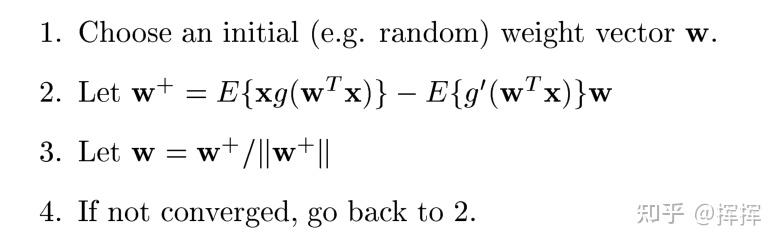 1. Choose an initial (e.g. random) weight vector $\mathbf{w}$.

2. Let $\mathbf{w}^+ = E\{\mathbf{x}g(\mathbf{w}^T\mathbf{x})\} - E\{g'(\mathbf{w}^T\mathbf{x})\}\mathbf{w}$

3. Let $\mathbf{w} = \mathbf{w}^+/\|\mathbf{w}^+\|$

4. If not converged, go back to 2.

知乎 @挥挥